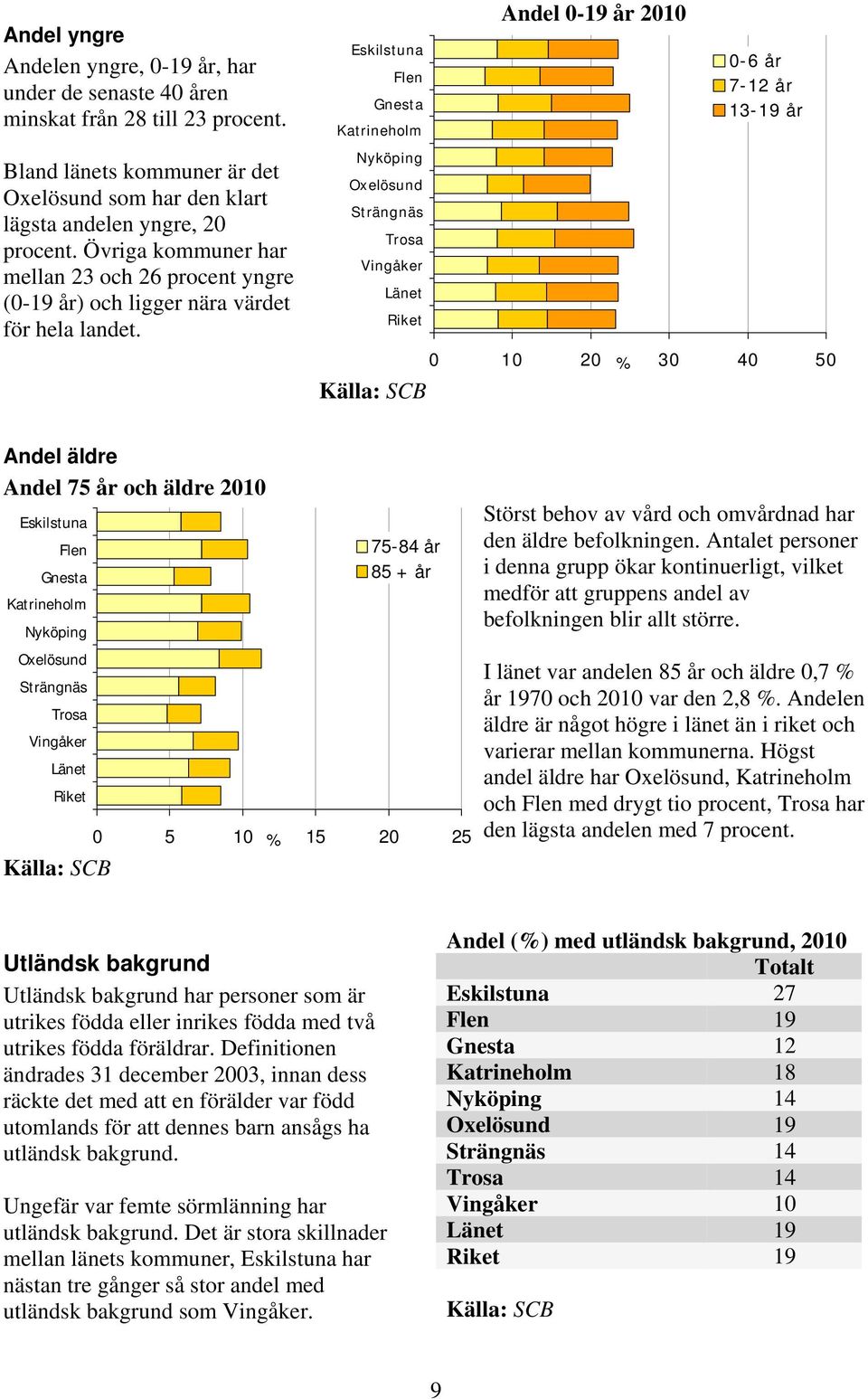 Andel yngre
Andelen yngre, 0-19 år, har under de senaste 40 åren minskat från 28 till 23 procent.

Bland länets kommuner är det Oxelösund som har den klart lägsta andelen yngre, 20 procent. Övriga kommuner har mellan 23 och 26 procent yngre (0-19 år) och ligger nära värdet för hela landet.

Andel 0-19 år 2010

Eskilstuna
Flen
Gnesta
Katrineholm
Nyköping
Oxelösund
Strängnäs
Trosa
Vingåker
Länet
Riket

0-6 år
7-12 år
13-19 år

0 10 20 % 30 40 50

Källa: SCB

Andel äldre
Andel 75 år och äldre 2010

Eskilstuna
Flen
Gnesta
Katrineholm
Nyköping
Oxelösund
Strängnäs
Trosa
Vingåker
Länet
Riket

75-84 år
85 + år

0 5 10 % 15 20 25

Källa: SCB

Störst behov av vård och omvårdnad har den äldre befolkningen. Antalet personer i denna grupp ökar kontinuerligt, vilket medför att gruppens andel av befolkningen blir allt större.

I länet var andelen 85 år och äldre 0,7 % år 1970 och 2010 var den 2,8 %. Andelen äldre är något högre i länet än i riket och varierar mellan kommunerna. Högst andel äldre har Oxelösund, Katrineholm och Flen med drygt tio procent, Trosa har den lägsta andelen med 7 procent.

Utländsk bakgrund
Utländsk bakgrund har personer som är utrikes födda eller inrikes födda med två utrikes födda föräldrar. Definitionen ändrades 31 december 2003, innan dess räckte det med att en förälder var född utomlands för att dennes barn ansågs ha utländsk bakgrund.

Ungefär var femte sörmlänning har utländsk bakgrund. Det är stora skillnader mellan länets kommuner, Eskilstuna har nästan tre gånger så stor andel med utländsk bakgrund som Vingåker.

Andel (%) med utländsk bakgrund, 2010

| | Totalt |
|---|---|
| Eskilstuna | 27 |
| Flen | 19 |
| Gnesta | 12 |
| Katrineholm | 18 |
| Nyköping | 14 |
| Oxelösund | 19 |
| Strängnäs | 14 |
| Trosa | 14 |
| Vingåker | 10 |
| Länet | 19 |
| Riket | 19 |

Källa: SCB

9